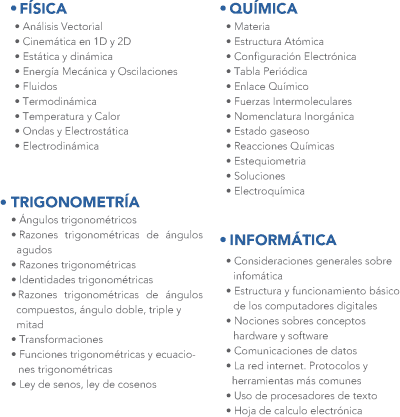 • FÍSICA
• Análisis Vectorial
• Cinemática en 1D y 2D
• Estática y dinámica
• Energía Mecánica y Oscilaciones
• Fluidos
• Termodinámica
• Temperatura y Calor
• Ondas y Electrostática
• Electrodinámica

• TRIGONOMETRÍA
• Ángulos trigonométricos
• Razones trigonométricas de ángulos agudos
• Razones trigonométricas
• Identidades trigonométricas
• Razones trigonométricas de ángulos compuestos, ángulo doble, triple y mitad
• Transformaciones
• Funciones trigonométricas y ecuaciones trigonométricas
• Ley de senos, ley de cosenos

• QUÍMICA
• Materia
• Estructura Atómica
• Configuración Electrónica
• Tabla Periódica
• Enlace Químico
• Fuerzas Intermoleculares
• Nomenclatura Inorgánica
• Estado gaseoso
• Reacciones Químicas
• Estequiometria
• Soluciones
• Electroquímica

• INFORMÁTICA
• Consideraciones generales sobre infomática
• Estructura y funcionamiento básico de los computadores digitales
• Nociones sobres conceptos hardware y software
• Comunicaciones de datos
• La red internet. Protocolos y herramientas más comunes
• Uso de procesadores de texto
• Hoja de calculo electrónica